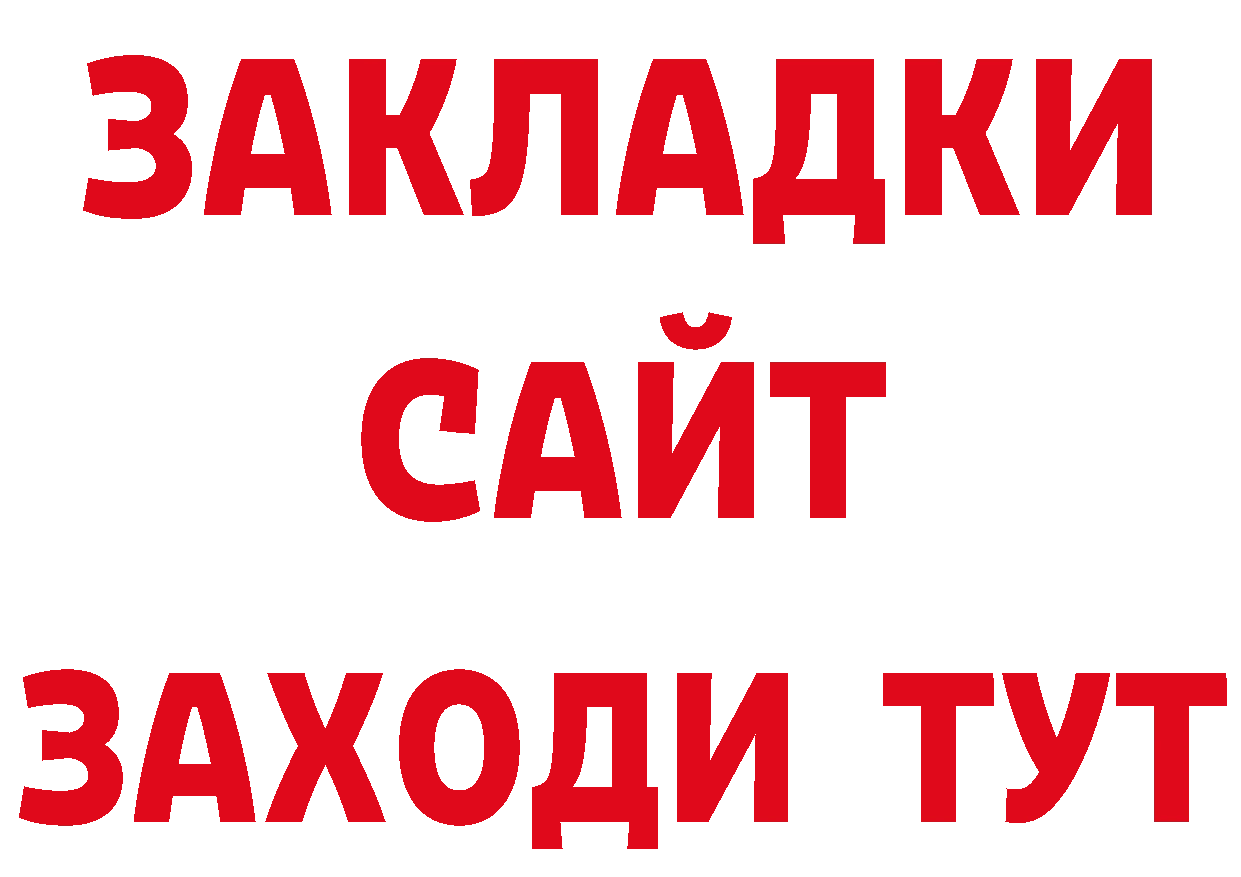 ЗАКЛАДКИ
САЙТ
ЗАХОДИ ТУТ